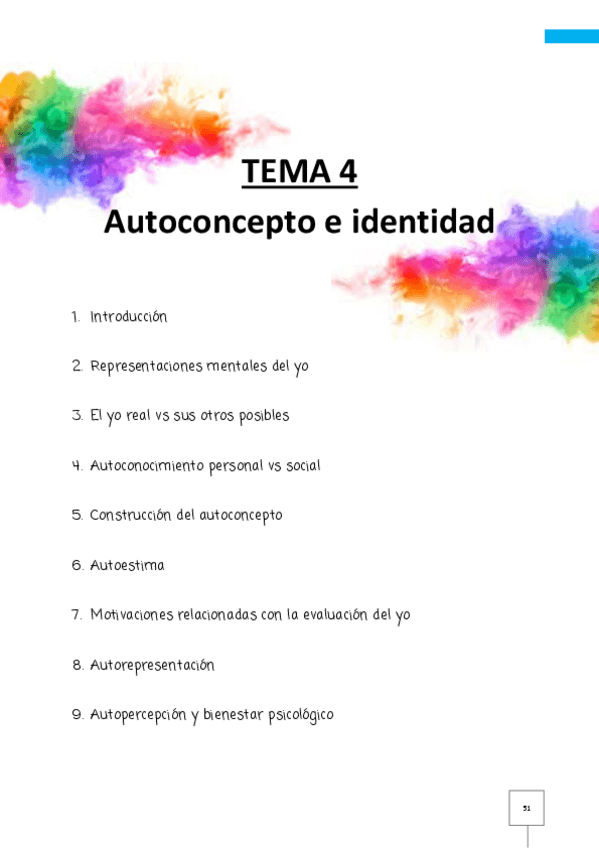 TEMA 4
Autoconcepto e identidad

1. Introducción

2. Representaciones mentales del yo

3. El yo real vs sus otros posibles

4. Autoconocimiento personal vs social

5. Construcción del autoconcepto

6. Autoestima

7. Motivaciones relacionadas con la evaluación del yo

8. Autorepresentación

9. Autopercepción y bienestar psicológico

51